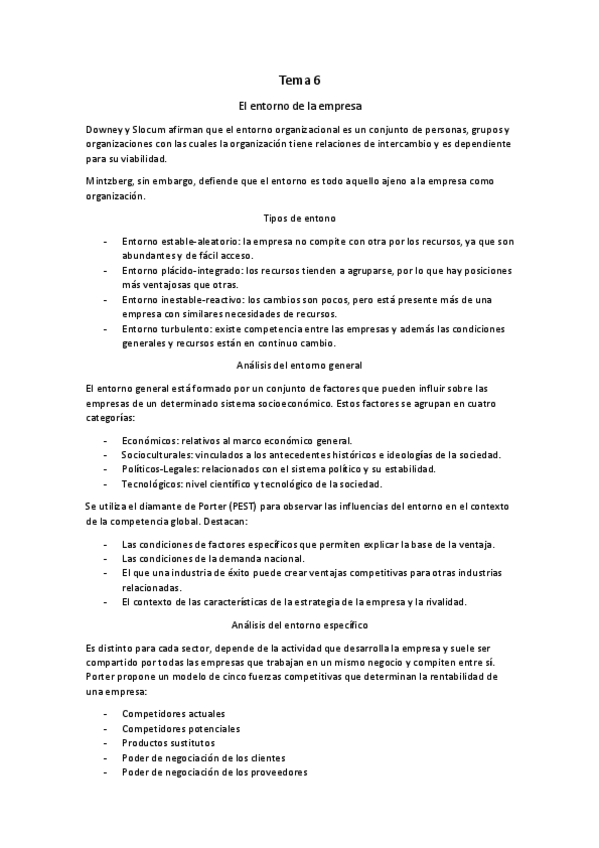 Tema 6

El entorno de la empresa

Downey y Slocum afirman que el entorno organizacional es un conjunto de personas, grupos y organizaciones con las cuales la organización tiene relaciones de intercambio y es dependiente para su viabilidad.

Mintzberg, sin embargo, defiende que el entorno es todo aquello ajeno a la empresa como organización.

Tipos de entono

- Entorno estable-aleatorio: la empresa no compite con otra por los recursos, ya que son abundantes y de fácil acceso.
- Entorno plácido-integrado: los recursos tienden a agruparse, por lo que hay posiciones más ventajosas que otras.
- Entorno inestable-reactivo: los cambios son pocos, pero está presente más de una empresa con similares necesidades de recursos.
- Entorno turbulento: existe competencia entre las empresas y además las condiciones generales y recursos están en continuo cambio.

Análisis del entorno general

El entorno general está formado por un conjunto de factores que pueden influir sobre las empresas de un determinado sistema socioeconómico. Estos factores se agrupan en cuatro categorías:

- Económicos: relativos al marco económico general.
- Socioculturales: vinculados a los antecedentes históricos e ideologías de la sociedad.
- Políticos-Legales: relacionados con el sistema político y su estabilidad.
- Tecnológicos: nivel científico y tecnológico de la sociedad.

Se utiliza el diamante de Porter (PEST) para observar las influencias del entorno en el contexto de la competencia global. Destacan:

- Las condiciones de factores específicos que permiten explicar la base de la ventaja.
- Las condiciones de la demanda nacional.
- El que una industria de éxito puede crear ventajas competitivas para otras industrias relacionadas.
- El contexto de las características de la estrategia de la empresa y la rivalidad.

Análisis del entorno específico

Es distinto para cada sector, depende de la actividad que desarrolla la empresa y suele ser compartido por todas las empresas que trabajan en un mismo negocio y compiten entre sí. Porter propone un modelo de cinco fuerzas competitivas que determinan la rentabilidad de una empresa:

- Competidores actuales
- Competidores potenciales
- Productos sustitutos
- Poder de negociación de los clientes
- Poder de negociación de los proveedores